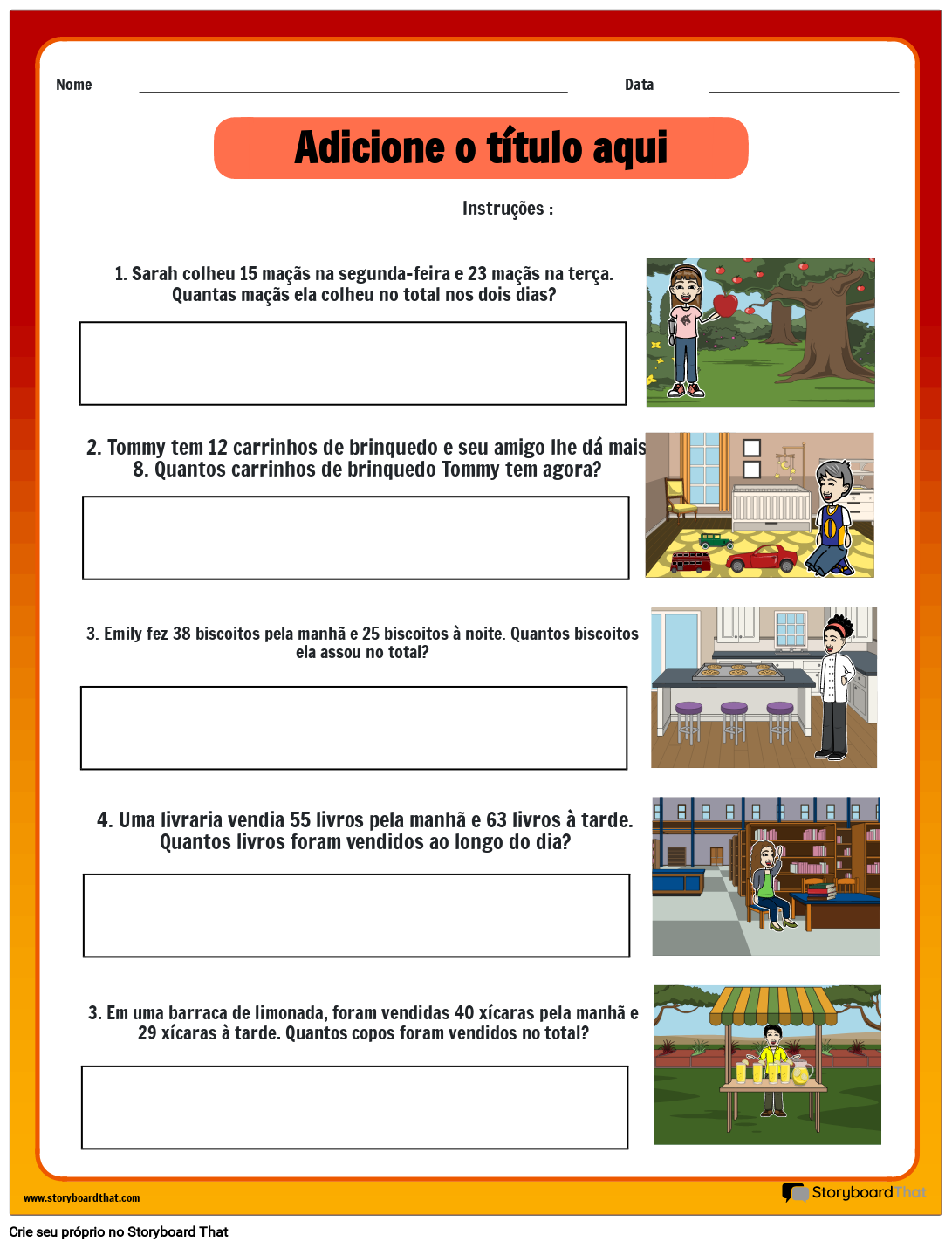 Nome

Data

Adicione o título aqui

Instruções :

1. Sarah colheu 15 maçãs na segunda-feira e 23 maçãs na terça. Quantas maçãs ela colheu no total nos dois dias?

2. Tommy tem 12 carrinhos de brinquedo e seu amigo lhe dá mais 8. Quantos carrinhos de brinquedo Tommy tem agora?

3. Emily fez 38 biscoitos pela manhã e 25 biscoitos à noite. Quantos biscoitos ela assou no total?

4. Uma livraria vendia 55 livros pela manhã e 63 livros à tarde. Quantos livros foram vendidos ao longo do dia?

3. Em uma barraca de limonada, foram vendidas 40 xícaras pela manhã e 29 xícaras à tarde. Quantos copos foram vendidos no total?

www.storyboardthat.com

StoryboardThat

Crie seu próprio no Storyboard That